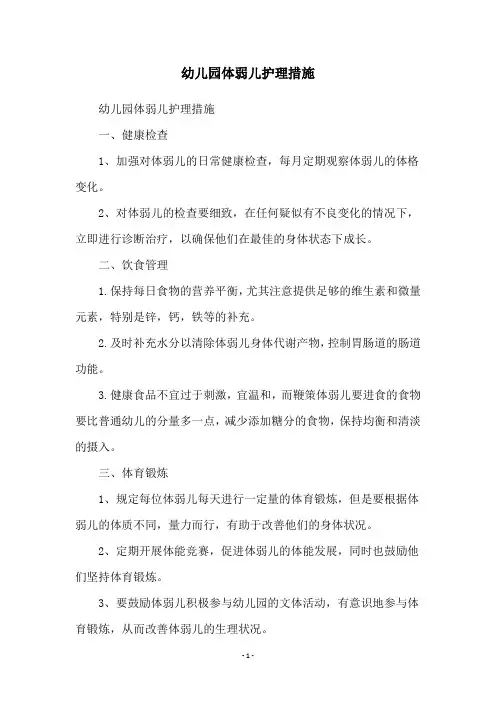 幼儿园体弱儿护理措施

幼儿园体弱儿护理措施

一、健康检查

1、加强对体弱儿的日常健康检查，每月定期观察体弱儿的体格变化。

2、对体弱儿的检查要细致，在任何疑似有不良变化的情况下，立即进行诊断治疗，以确保他们在最佳的身体状态下成长。

二、饮食管理

1.保持每日食物的营养平衡，尤其注意提供足够的维生素和微量元素，特别是锌，钙，铁等的补充。

2.及时补充水分以清除体弱儿身体代谢产物，控制胃肠道的肠道功能。

3.健康食品不宜过于刺激，宜温和，而鞭策体弱儿要进食的食物要比普通幼儿的分量多一点，减少添加糖分的食物，保持均衡和清淡的摄入。

三、体育锻炼

1、规定每位体弱儿每天进行一定量的体育锻炼，但是要根据体弱儿的体质不同，量力而行，有助于改善他们的身体状况。

2、定期开展体能竞赛，促进体弱儿的体能发展，同时也鼓励他们坚持体育锻炼。

3、要鼓励体弱儿积极参与幼儿园的文体活动，有意识地参与体育锻炼，从而改善体弱儿的生理状况。

- 1 -